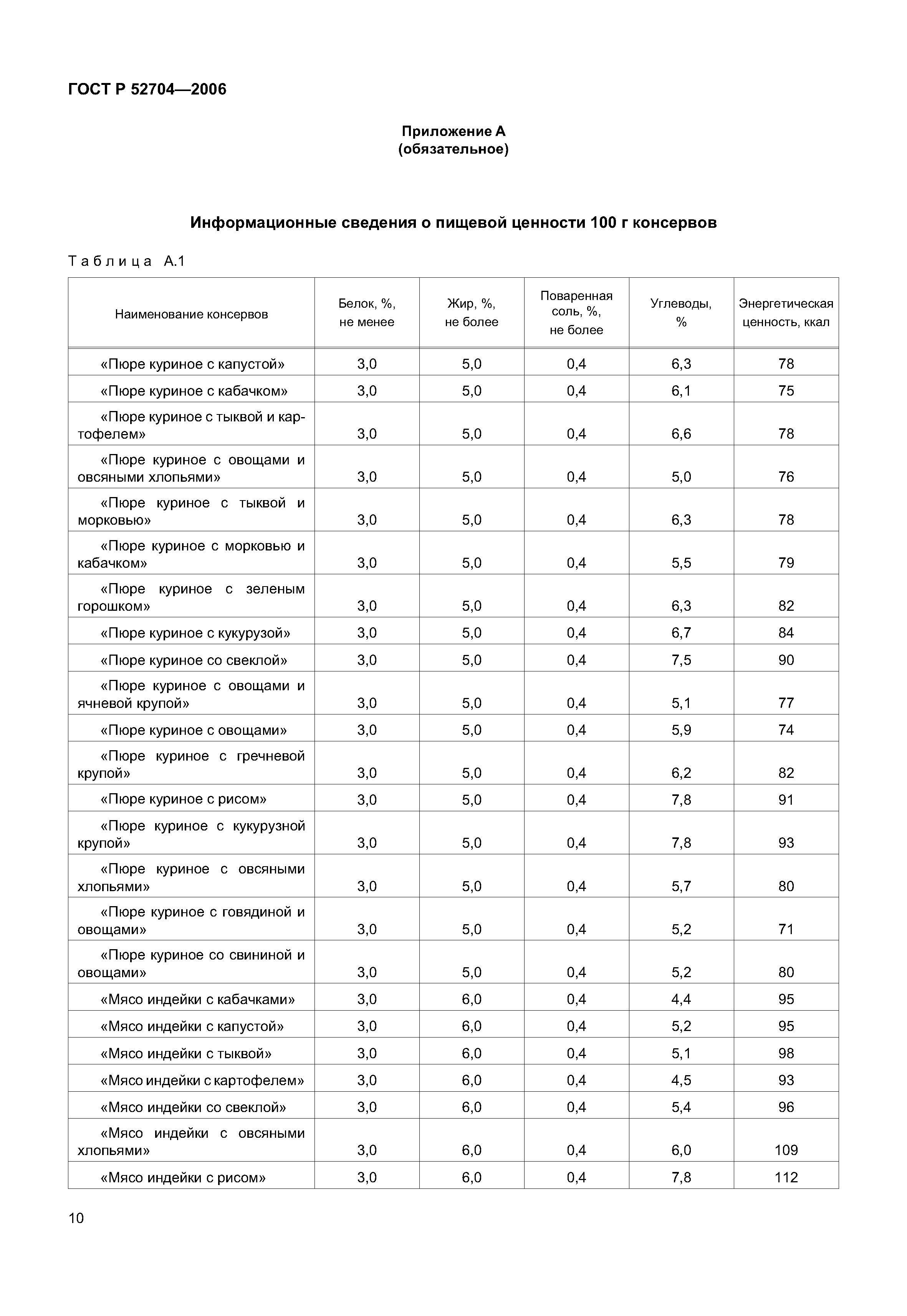 ГОСТ Р 52704—2006

Приложение А
(обязательное)

Информационные сведения о пищевой ценности 100 г консервов

Таблица А.1

| Наименование консервов | Белок, %, не менее | Жир, %, не более | Поваренная соль, %, не более | Углеводы, % | Энергетическая ценность, ккал |
|---|---|---|---|---|---|
| «Пюре куриное с капустой» | 3,0 | 5,0 | 0,4 | 6,3 | 78 |
| «Пюре куриное с кабачком» | 3,0 | 5,0 | 0,4 | 6,1 | 75 |
| «Пюре куриное с тыквой и картофелем» | 3,0 | 5,0 | 0,4 | 6,6 | 78 |
| «Пюре куриное с овощами и овсяными хлопьями» | 3,0 | 5,0 | 0,4 | 5,0 | 76 |
| «Пюре куриное с тыквой и морковью» | 3,0 | 5,0 | 0,4 | 6,3 | 78 |
| «Пюре куриное с морковью и кабачком» | 3,0 | 5,0 | 0,4 | 5,5 | 79 |
| «Пюре куриное с зеленым горошком» | 3,0 | 5,0 | 0,4 | 6,3 | 82 |
| «Пюре куриное с кукурузой» | 3,0 | 5,0 | 0,4 | 6,7 | 84 |
| «Пюре куриное со свеклой» | 3,0 | 5,0 | 0,4 | 7,5 | 90 |
| «Пюре куриное с овощами и ячневой крупой» | 3,0 | 5,0 | 0,4 | 5,1 | 77 |
| «Пюре куриное с овощами» | 3,0 | 5,0 | 0,4 | 5,9 | 74 |
| «Пюре куриное с гречневой крупой» | 3,0 | 5,0 | 0,4 | 6,2 | 82 |
| «Пюре куриное с рисом» | 3,0 | 5,0 | 0,4 | 7,8 | 91 |
| «Пюре куриное с кукурузной крупой» | 3,0 | 5,0 | 0,4 | 7,8 | 93 |
| «Пюре куриное с овсяными хлопьями» | 3,0 | 5,0 | 0,4 | 5,7 | 80 |
| «Пюре куриное с говядиной и овощами» | 3,0 | 5,0 | 0,4 | 5,2 | 71 |
| «Пюре куриное со свининой и овощами» | 3,0 | 5,0 | 0,4 | 5,2 | 80 |
| «Мясо индейки с кабачками» | 3,0 | 6,0 | 0,4 | 4,4 | 95 |
| «Мясо индейки с капустой» | 3,0 | 6,0 | 0,4 | 5,2 | 95 |
| «Мясо индейки с тыквой» | 3,0 | 6,0 | 0,4 | 5,1 | 98 |
| «Мясо индейки с картофелем» | 3,0 | 6,0 | 0,4 | 4,5 | 93 |
| «Мясо индейки со свеклой» | 3,0 | 6,0 | 0,4 | 5,4 | 96 |
| «Мясо индейки с овсяными хлопьями» | 3,0 | 6,0 | 0,4 | 6,0 | 109 |
| «Мясо индейки с рисом» | 3,0 | 6,0 | 0,4 | 7,8 | 112 |

10